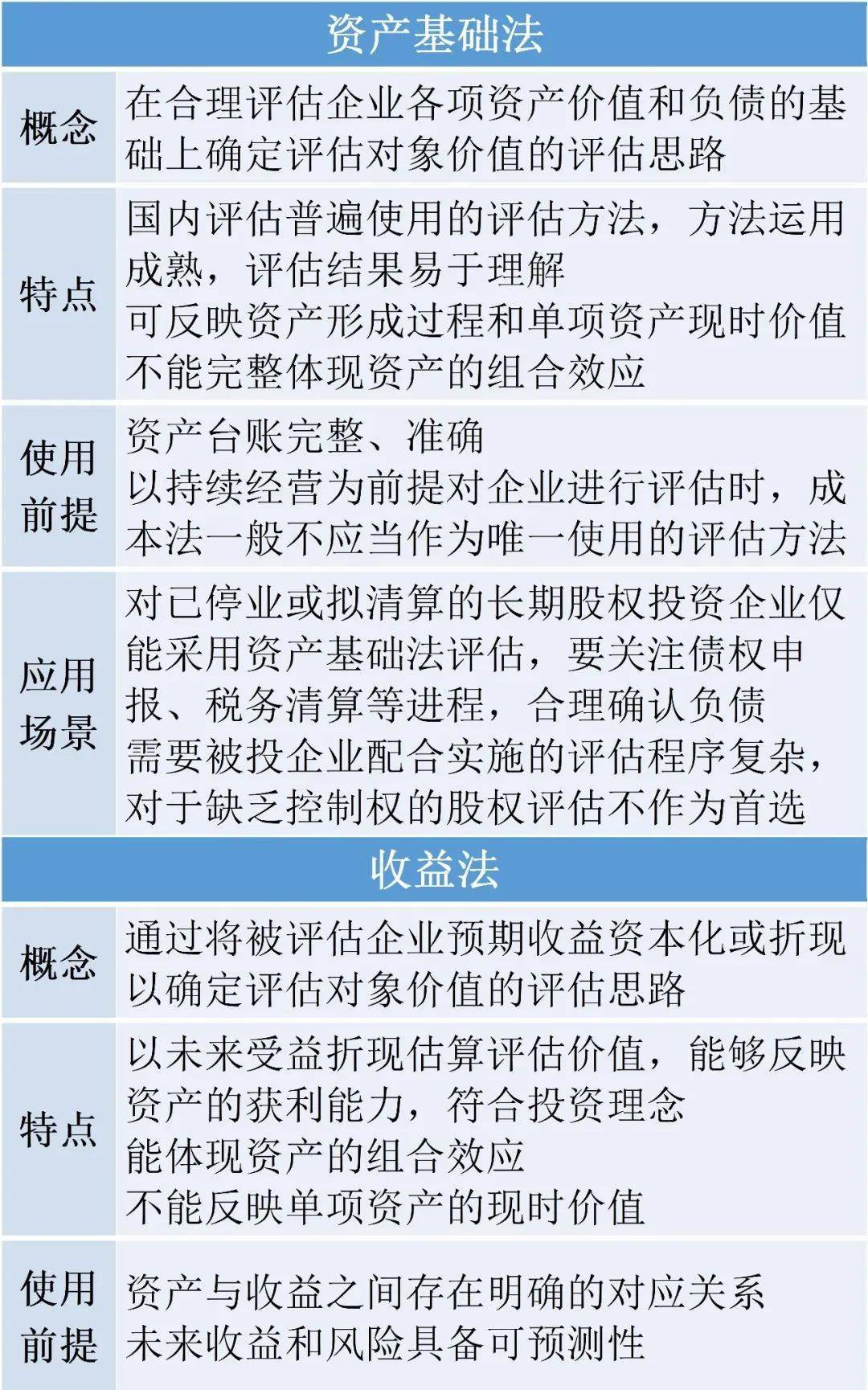 | 资产基础法 | |
|---|---|
| 概念 | 在合理评估企业各项资产价值和负债的基础上确定评估对象价值的评估思路 |
| 特点 | 国内评估普遍使用的评估方法，方法运用成熟，评估结果易于理解<br>可反映资产形成过程和单项资产现时价值<br>不能完整体现资产的组合效应 |
| 使用前提 | 资产台账完整、准确<br>以持续经营为前提对企业进行评估时，成本法一般不应当作为唯一使用的评估方法 |
| 应用场景 | 对已停业或拟清算的长期股权投资企业仅能采用资产基础法评估，要关注债权申报、税务清算等进程，合理确认负债<br>需要被投企业配合实施的评估程序复杂，对于缺乏控制权的股权评估不作为首选 |

| 收益法 | |
|---|---|
| 概念 | 通过将被评估企业预期收益资本化或折现以确定评估对象价值的评估思路 |
| 特点 | 以未来受益折现估算评估价值，能够反映资产的获利能力，符合投资理念<br>能体现资产的组合效应<br>不能反映单项资产的现时价值 |
| 使用前提 | 资产与收益之间存在明确的对应关系<br>未来收益和风险具备可预测性 |